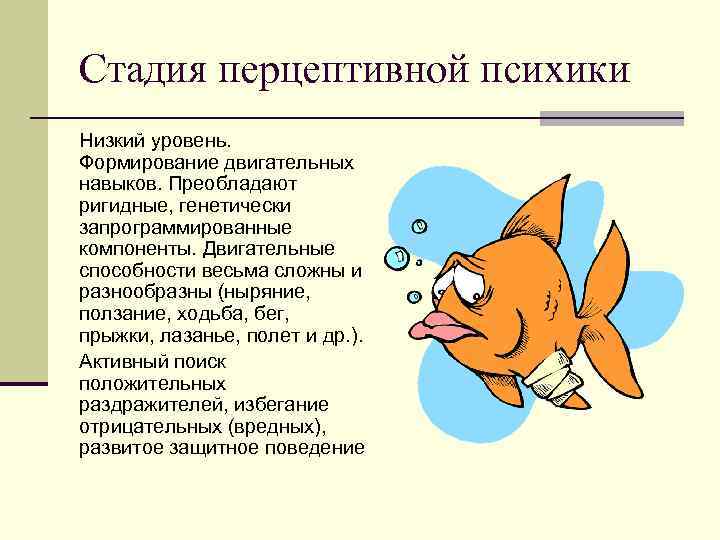 Стадия перцептивной психики

Низкий уровень. Формирование двигательных навыков. Преобладают ригидные, генетически запрограммированные компоненты. Двигательные способности весьма сложны и разнообразны (ныряние, ползание, ходьба, бег, прыжки, лазанье, полет и др.).

Активный поиск положительных раздражителей, избегание отрицательных (вредных), развитое защитное поведение